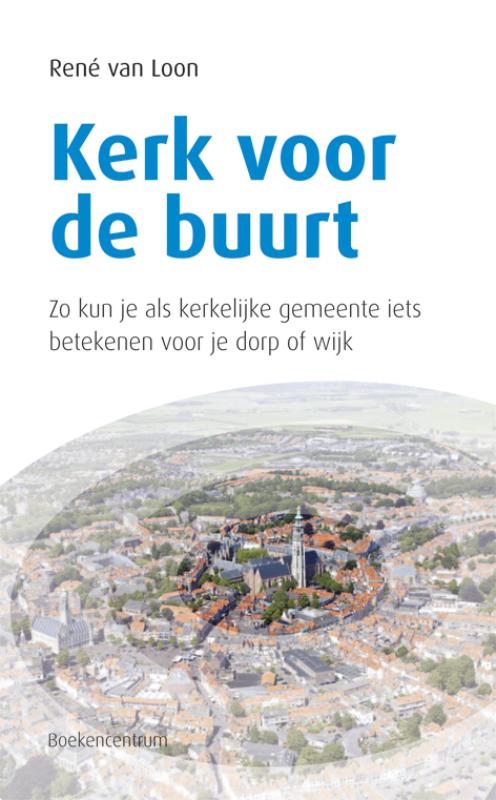 René van Loon

Kerk voor de buurt

Zo kun je als kerkelijke gemeente iets betekenen voor je dorp of wijk

Boekencentrum